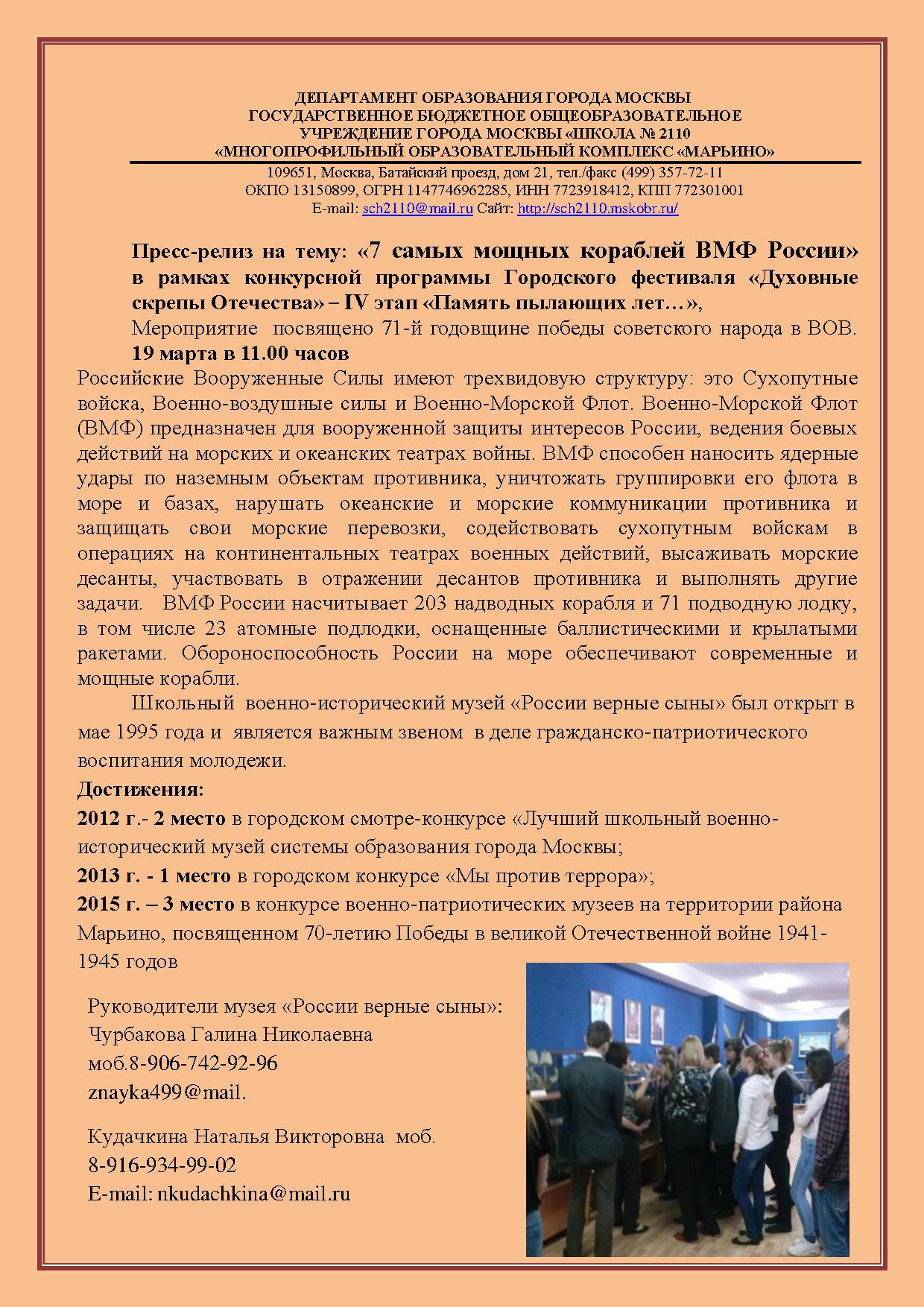 ДЕПАРТАМЕНТ ОБРАЗОВАНИЯ ГОРОДА МОСКВЫ
ГОСУДАРСТВЕННОЕ БЮДЖЕТНОЕ ОБЩЕОБРАЗОВАТЕЛЬНОЕ
УЧРЕЖДЕНИЕ ГОРОДА МОСКВЫ «ШКОЛА № 2110
«МНОГОПРОФИЛЬНЫЙ ОБРАЗОВАТЕЛЬНЫЙ КОМПЛЕКС «МАРЬИНО»
109651, Москва, Батайский проезд, дом 21, тел./факс (499) 357-72-11
ОКПО 13150899, ОГРН 1147746962285, ИНН 7723918412, КПП 772301001
E-mail: sch2110@mail.ru Сайт: http://sch2110.mskobr.ru/

Пресс-релиз на тему: «7 самых мощных кораблей ВМФ России» в рамках конкурсной программы Городского фестиваля «Духовные скрепы Отечества» – IV этап «Память пылающих лет…»,
Мероприятие посвящено 71-й годовщине победы советского народа в ВОВ.
19 марта в 11.00 часов
Российские Вооруженные Силы имеют трехвидовую структуру: это Сухопутные войска, Военно-воздушные силы и Военно-Морской Флот. Военно-Морской Флот (ВМФ) предназначен для вооруженной защиты интересов России, ведения боевых действий на морских и океанских театрах войны. ВМФ способен наносить ядерные удары по наземным объектам противника, уничтожать группировки его флота в море и базах, нарушать океанские и морские коммуникации противника и защищать свои морские перевозки, содействовать сухопутным войскам в операциях на континентальных театрах военных действий, высаживать морские десанты, участвовать в отражении десантов противника и выполнять другие задачи. ВМФ России насчитывает 203 надводных корабля и 71 подводную лодку, в том числе 23 атомные подлодки, оснащенные баллистическими и крылатыми ракетами. Обороноспособность России на море обеспечивают современные и мощные корабли.
Школьный военно-исторический музей «России верные сыны» был открыт в мае 1995 года и является важным звеном в деле гражданско-патриотического воспитания молодежи.
Достижения:
2012 г.- 2 место в городском смотре-конкурсе «Лучший школьный военно-исторический музей системы образования города Москвы;
2013 г. - 1 место в городском конкурсе «Мы против террора»;
2015 г. – 3 место в конкурсе военно-патриотических музеев на территории района Марьино, посвященном 70-летию Победы в великой Отечественной войне 1941-1945 годов

Руководители музея «России верные сыны»:
Чурбакова Галина Николаевна
моб.8-906-742-92-96
znayka499@mail.

Кудачкина Наталья Викторовна моб.
8-916-934-99-02
E-mail: nkudachkina@mail.ru